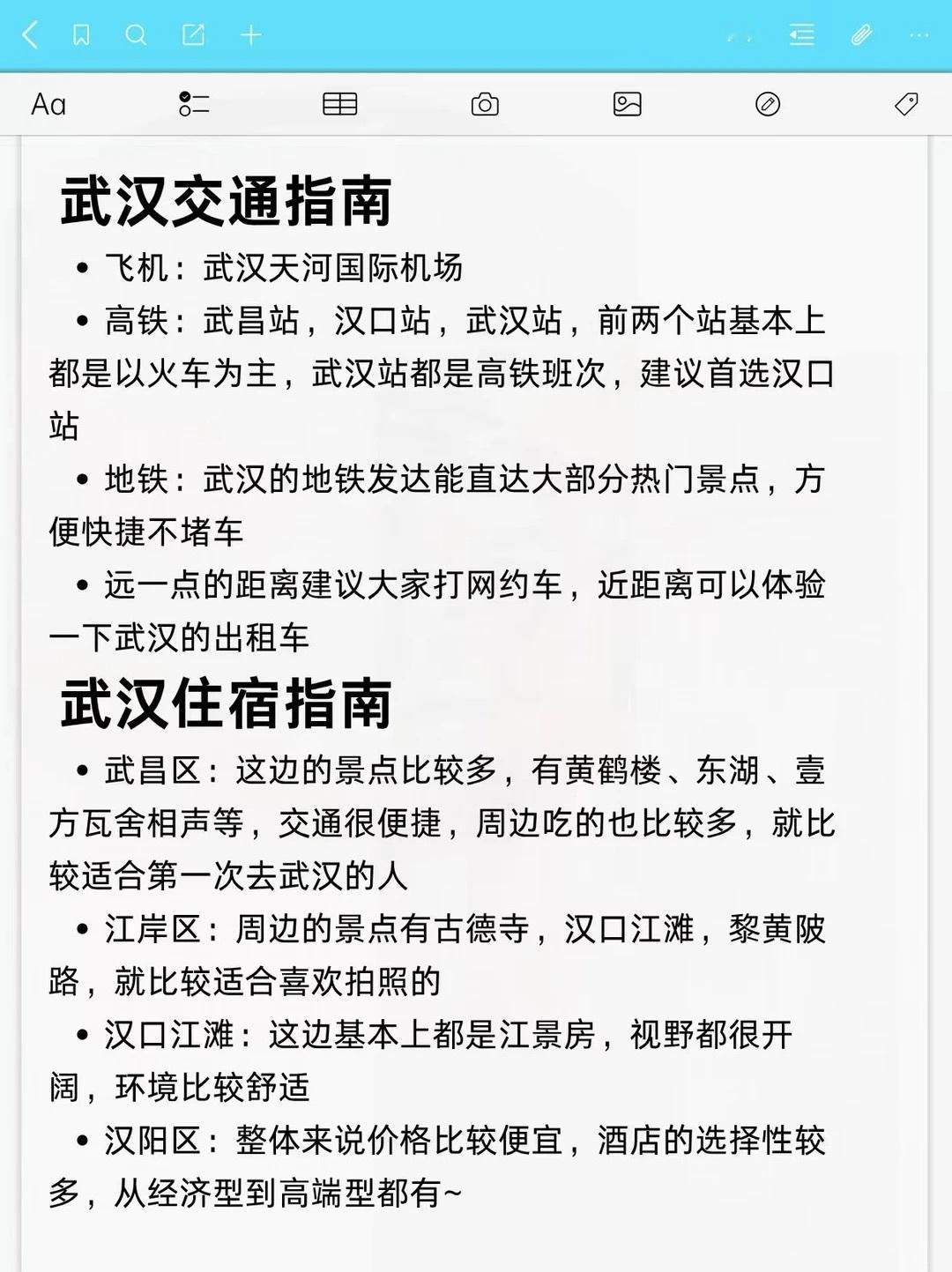 Aa

武汉交通指南

• 飞机：武汉天河国际机场

• 高铁：武昌站，汉口站，武汉站，前两个站基本上都是以火车为主，武汉站都是高铁班次，建议首选汉口站

• 地铁：武汉的地铁发达能直达大部分热门景点，方便快捷不堵车

• 远一点的距离建议大家打网约车，近距离可以体验一下武汉的出租车

武汉住宿指南

• 武昌区：这边的景点比较多，有黄鹤楼、东湖、壹方瓦舍相声等，交通很便捷，周边吃的也比较多，就比较适合第一次去武汉的人

• 江岸区：周边的景点有古德寺，汉口江滩，黎黄陂路，就比较适合喜欢拍照的

• 汉口江滩：这边基本上都是江景房，视野都很开阔，环境比较舒适

• 汉阳区：整体来说价格比较便宜，酒店的选择性较多，从经济型到高端型都有~